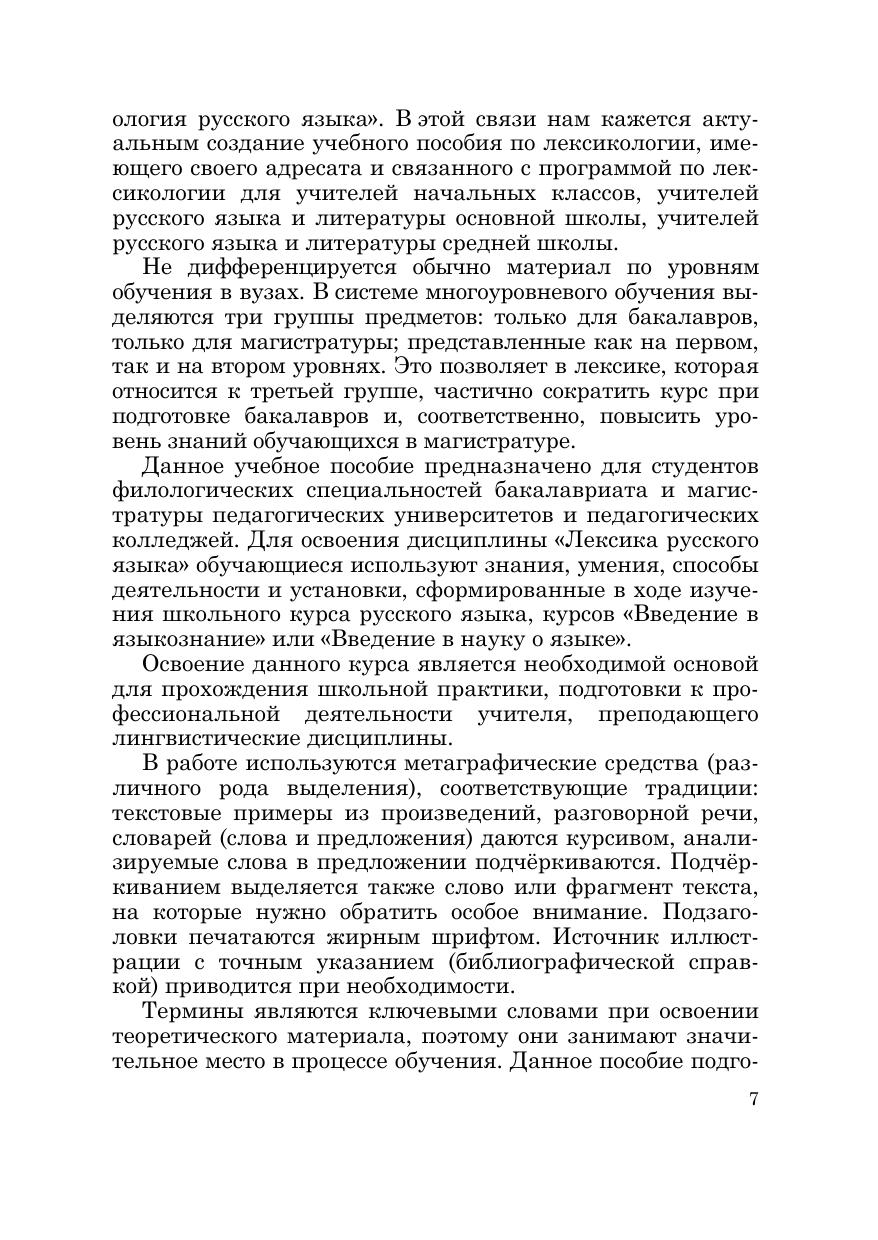 ология русского языка». В этой связи нам кажется актуальным создание учебного пособия по лексикологии, имеющего своего адресата и связанного с программой по лексикологии для учителей начальных классов, учителей русского языка и литературы основной школы, учителей русского языка и литературы средней школы.

Не дифференцируется обычно материал по уровням обучения в вузах. В системе многоуровневого обучения выделяются три группы предметов: только для бакалавров, только для магистратуры; представленные как на первом, так и на втором уровнях. Это позволяет в лексике, которая относится к третьей группе, частично сократить курс при подготовке бакалавров и, соответственно, повысить уровень знаний обучающихся в магистратуре.

Данное учебное пособие предназначено для студентов филологических специальностей бакалавриата и магистратуры педагогических университетов и педагогических колледжей. Для освоения дисциплины «Лексика русского языка» обучающиеся используют знания, умения, способы деятельности и установки, сформированные в ходе изучения школьного курса русского языка, курсов «Введение в языкознание» или «Введение в науку о языке».

Освоение данного курса является необходимой основой для прохождения школьной практики, подготовки к профессиональной деятельности учителя, преподающего лингвистические дисциплины.

В работе используются метаграфические средства (различного рода выделения), соответствующие традиции: текстовые примеры из произведений, разговорной речи, словарей (слова и предложения) даются курсивом, анализируемые слова в предложении подчёркиваются. Подчёркиванием выделяется также слово или фрагмент текста, на которые нужно обратить особое внимание. Подзаголовки печатаются жирным шрифтом. Источник иллюстрации с точным указанием (библиографической справкой) приводится при необходимости.

Термины являются ключевыми словами при освоении теоретического материала, поэтому они занимают значительное место в процессе обучения. Данное пособие подго-

7